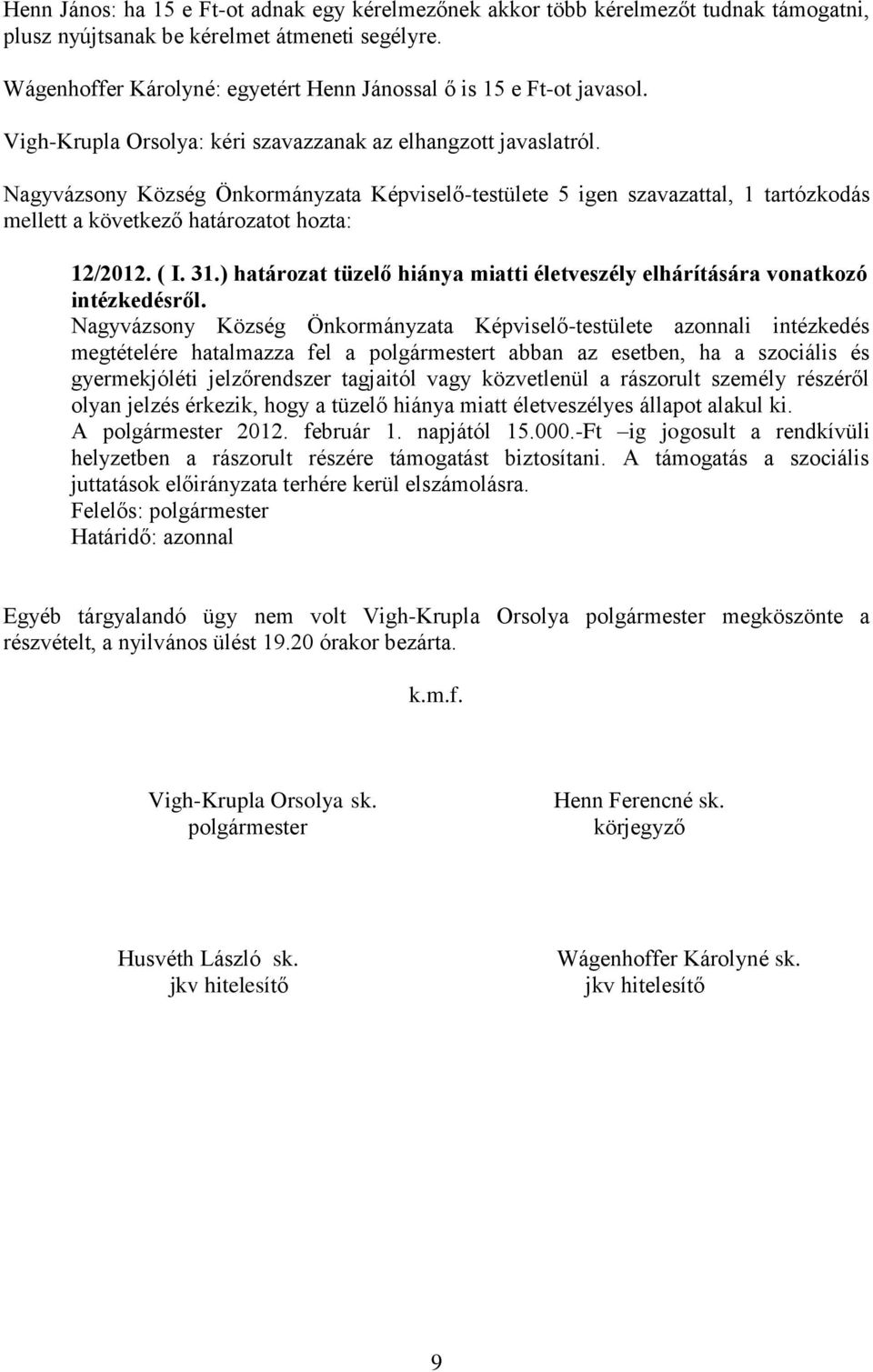 Henn János: ha 15 e Ft-ot adnak egy kérelmezőnek akkor több kérelmezőt tudnak támogatni, plusz nyújtsanak be kérelmet átmeneti segélyre.

Wágenhoffer Károlyné: egyetért Henn Jánossal ő is 15 e Ft-ot javasol.

Vigh-Krupla Orsolya: kéri szavazzanak az elhangzott javaslatról.

Nagyvázsony Község Önkormányzata Képviselő-testülete 5 igen szavazattal, 1 tartózkodás mellett a következő határozatot hozta:

12/2012. ( I. 31.) határozat tüzelő hiánya miatti életveszély elhárítására vonatkozó intézkedésről.

Nagyvázsony Község Önkormányzata Képviselő-testülete azonnali intézkedés megtételére hatalmazza fel a polgármestert abban az esetben, ha a szociális és gyermekjóléti jelzőrendszer tagjaitól vagy közvetlenül a rászorult személy részéről olyan jelzés érkezik, hogy a tüzelő hiánya miatt életveszélyes állapot alakul ki.
A polgármester 2012. február 1. napjától 15.000.-Ft –ig jogosult a rendkívüli helyzetben a rászorult részére támogatást biztosítani. A támogatás a szociális juttatások előirányzata terhére kerül elszámolásra.
Felelős: polgármester
Határidő: azonnal

Egyéb tárgyalandó ügy nem volt Vigh-Krupla Orsolya polgármester megköszönte a részvételt, a nyilvános ülést 19.20 órakor bezárta.

k.m.f.

Vigh-Krupla Orsolya sk.
polgármester

Henn Ferencné sk.
körjegyző

Husvéth László sk.
jkv hitelesítő

Wágenhoffer Károlyné sk.
jkv hitelesítő

9